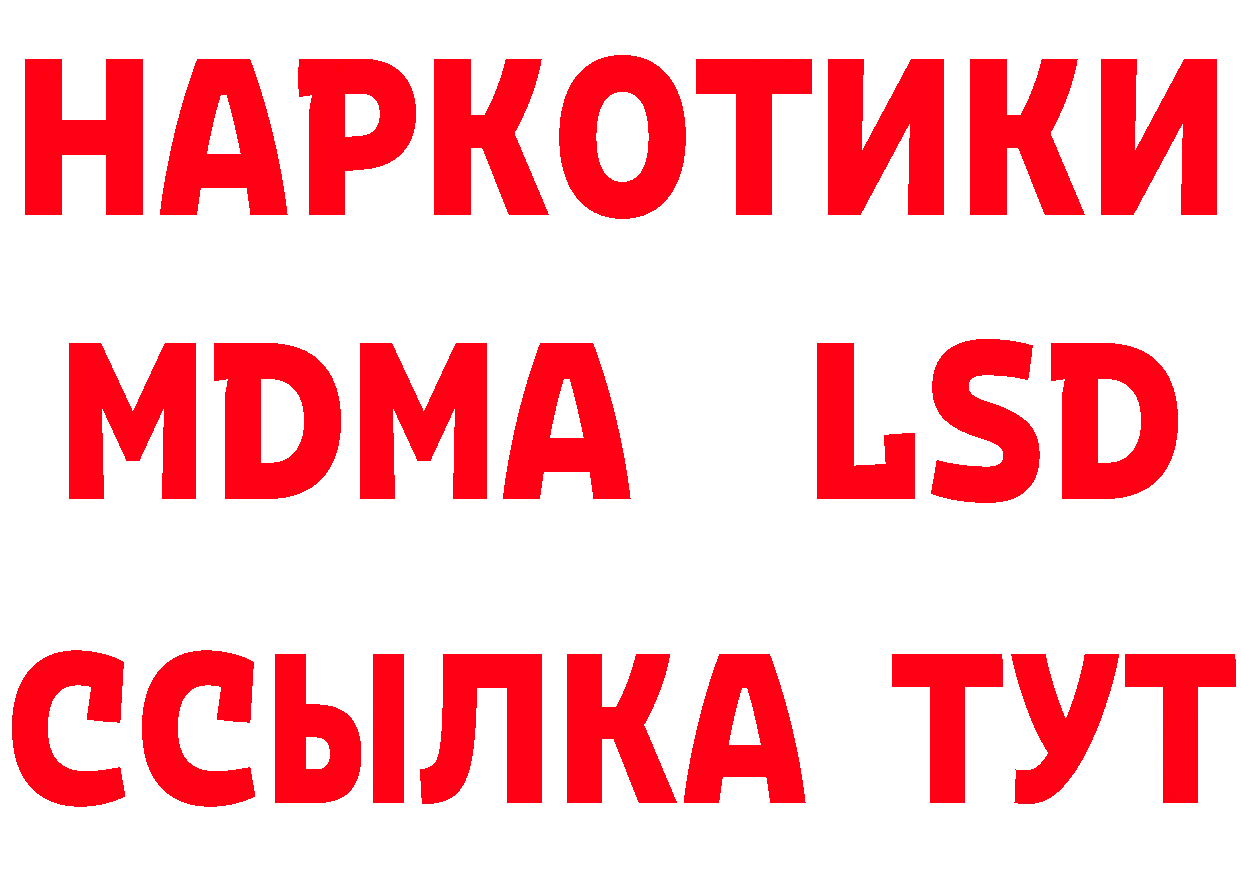 НАРКОТИКИ
MDMA LSD
ССЫЛКА ТУТ